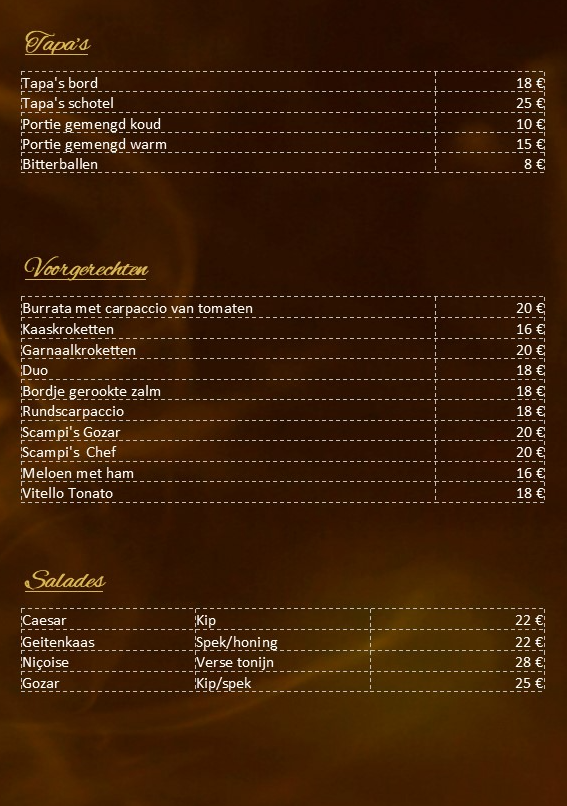 Tapa's

| | |
|---|---|
| Tapa's bord | 18 € |
| Tapa's schotel | 25 € |
| Portie gemengd koud | 10 € |
| Portie gemengd warm | 15 € |
| Bitterballen | 8 € |

Voorgerechten

| | |
|---|---|
| Burrata met carpaccio van tomaten | 20 € |
| Kaaskroketten | 16 € |
| Garnaalkroketten | 20 € |
| Duo | 18 € |
| Bordje gerookte zalm | 18 € |
| Rundscarpaccio | 18 € |
| Scampi's Gozar | 20 € |
| Scampi's Chef | 20 € |
| Meloen met ham | 16 € |
| Vitello Tonato | 18 € |

Salades

| | | |
|---|---|---|
| Caesar | Kip | 22 € |
| Geitenkaas | Spek/honing | 22 € |
| Niçoise | Verse tonijn | 28 € |
| Gozar | Kip/spek | 25 € |